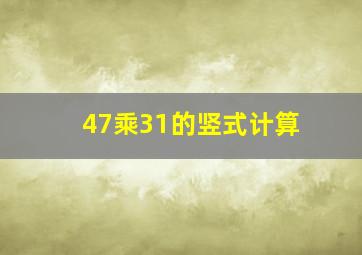 47乘31的竖式计算